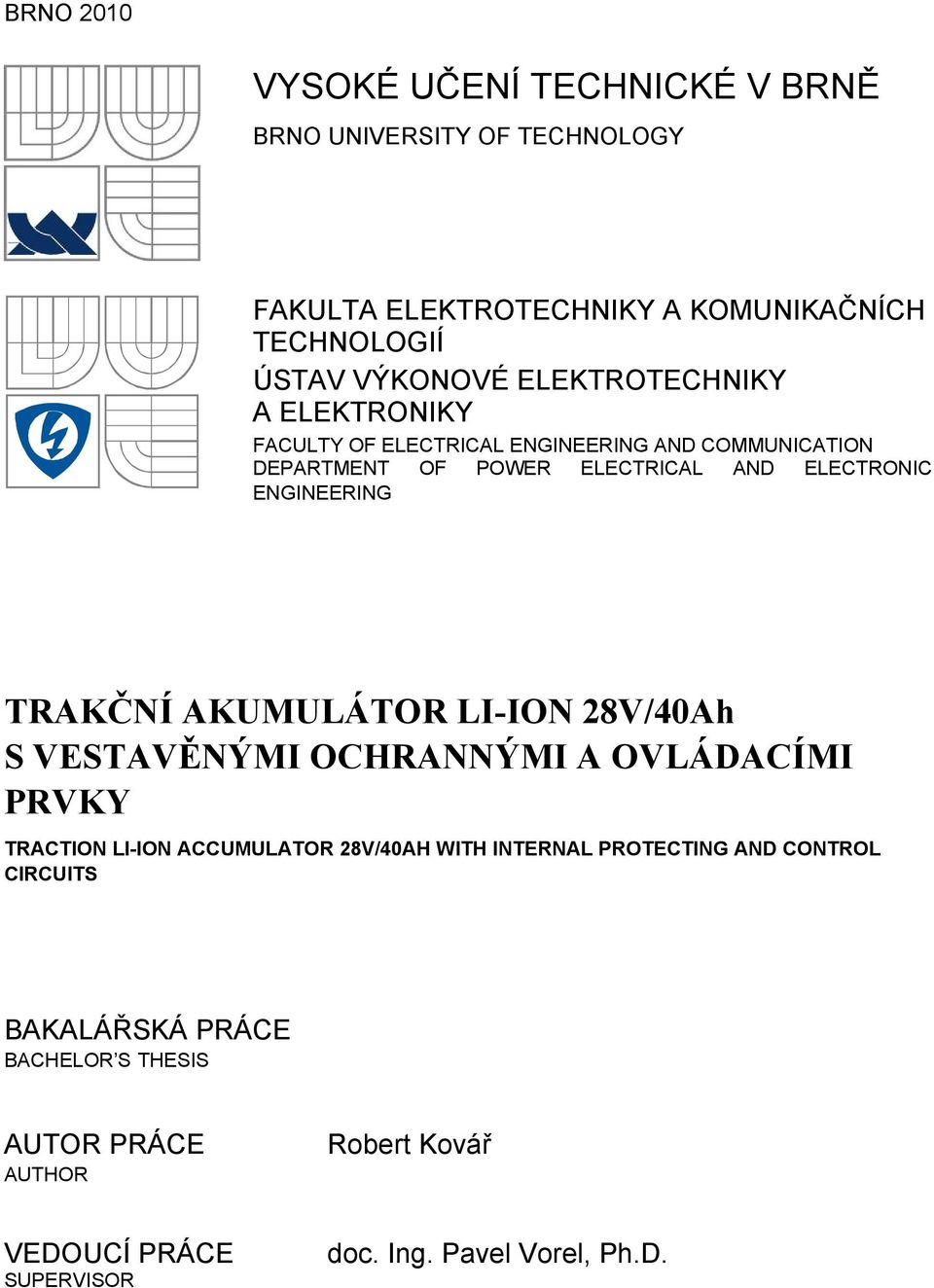 BRNO 2010

VYSOKÉ UČENÍ TECHNICKÉ V BRNĚ

BRNO UNIVERSITY OF TECHNOLOGY

FAKULTA ELEKTROTECHNIKY A KOMUNIKAČNÍCH TECHNOLOGIÍ

ÚSTAV VÝKONOVÉ ELEKTROTECHNIKY A ELEKTRONIKY

FACULTY OF ELECTRICAL ENGINEERING AND COMMUNICATION
DEPARTMENT OF POWER ELECTRICAL AND ELECTRONIC ENGINEERING

TRAKČNÍ AKUMULÁTOR LI-ION 28V/40Ah S VESTAVĚNÝMI OCHRANNÝMI A OVLÁDACÍMI PRVKY

TRACTION LI-ION ACCUMULATOR 28V/40AH WITH INTERNAL PROTECTING AND CONTROL CIRCUITS

BAKALÁŘSKÁ PRÁCE
BACHELOR'S THESIS

AUTOR PRÁCE
AUTHOR

Robert Kovář

VEDOUCÍ PRÁCE
SUPERVISOR

doc. Ing. Pavel Vorel, Ph.D.